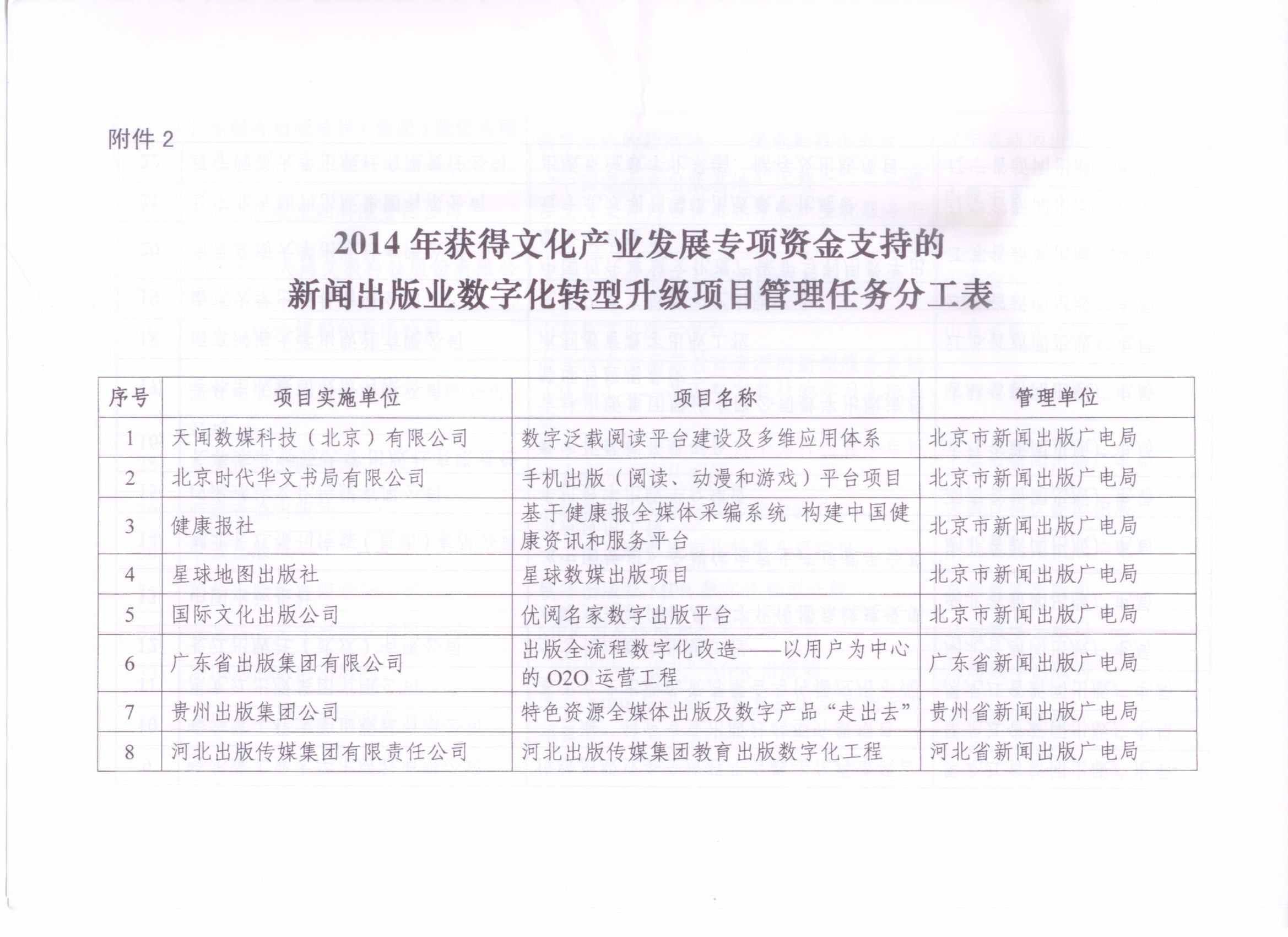 附件 2

2014 年获得文化产业发展专项资金支持的
新闻出版业数字化转型升级项目管理任务分工表

| 序号 | 项目实施单位 | 项目名称 | 管理单位 |
|---|---|---|---|
| 1 | 天闻数媒科技（北京）有限公司 | 数字泛载阅读平台建设及多维应用体系 | 北京市新闻出版广电局 |
| 2 | 北京时代华文书局有限公司 | 手机出版（阅读、动漫和游戏）平台项目 | 北京市新闻出版广电局 |
| 3 | 健康报社 | 基于健康报全媒体采编系统 构建中国健康资讯和服务平台 | 北京市新闻出版广电局 |
| 4 | 星球地图出版社 | 星球数媒出版项目 | 北京市新闻出版广电局 |
| 5 | 国际文化出版公司 | 优阅名家数字出版平台 | 北京市新闻出版广电局 |
| 6 | 广东省出版集团有限公司 | 出版全流程数字化改造——以用户为中心的 O2O 运营工程 | 广东省新闻出版广电局 |
| 7 | 贵州出版集团公司 | 特色资源全媒体出版及数字产品“走出去” | 贵州省新闻出版广电局 |
| 8 | 河北出版传媒集团有限责任公司 | 河北出版传媒集团教育出版数字化工程 | 河北省新闻出版广电局 |